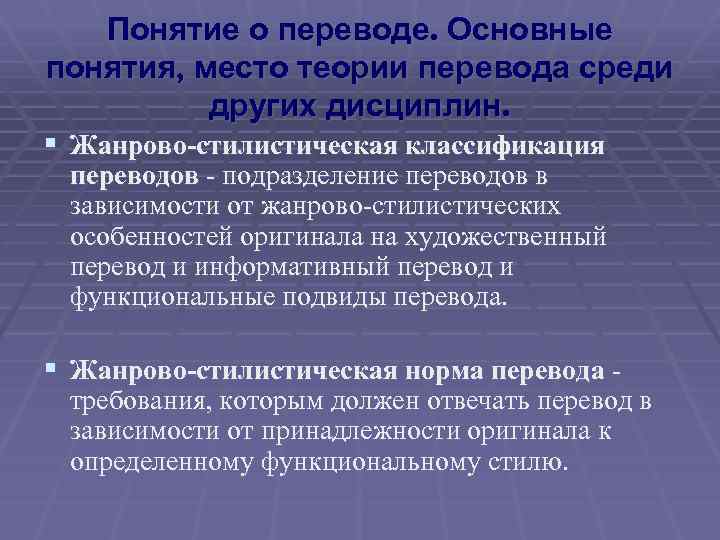 Понятие о переводе. Основные понятия, место теории перевода среди других дисциплин.

▪ Жанрово-стилистическая классификация переводов - подразделение переводов в зависимости от жанрово-стилистических особенностей оригинала на художественный перевод и информативный перевод и функциональные подвиды перевода.

▪ Жанрово-стилистическая норма перевода - требования, которым должен отвечать перевод в зависимости от принадлежности оригинала к определенному функциональному стилю.